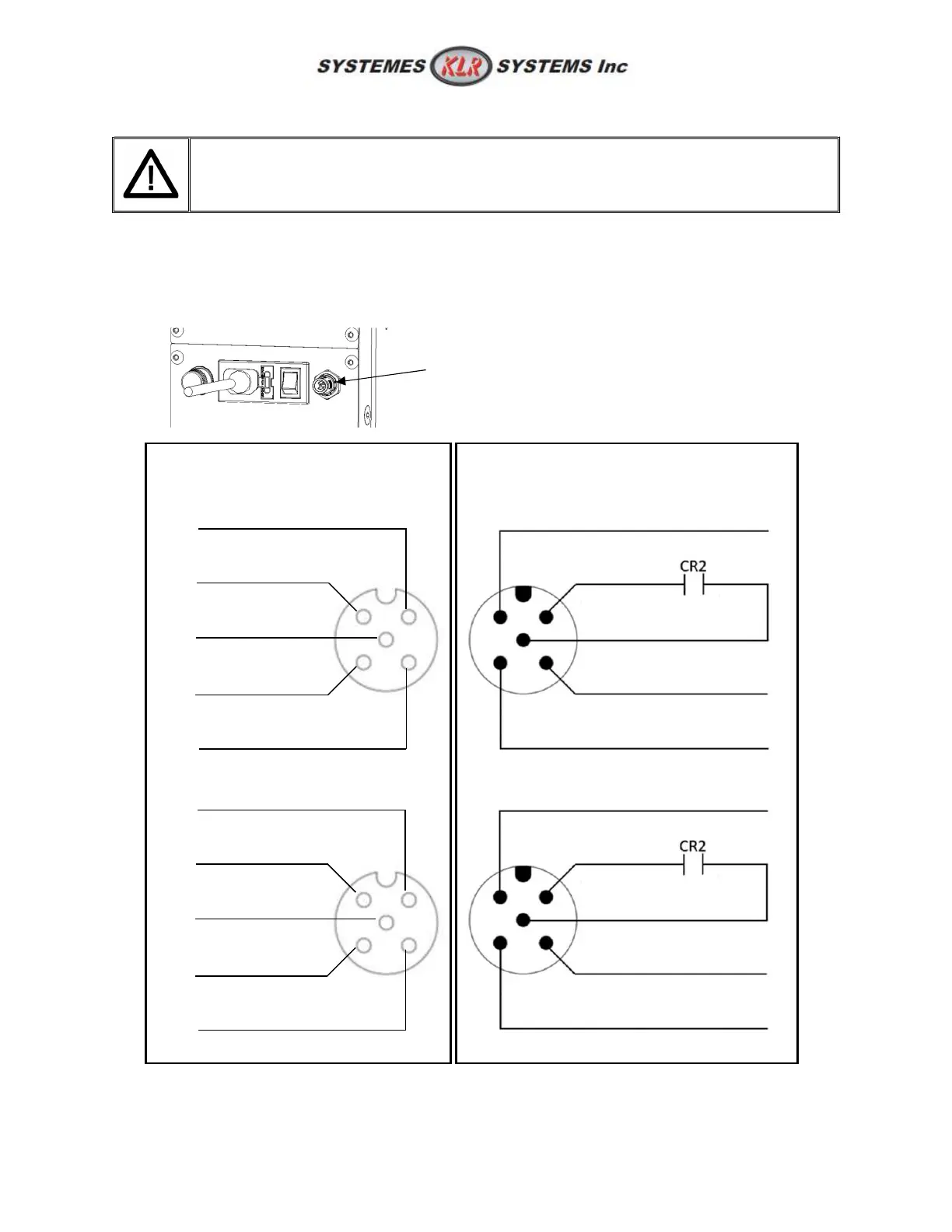 SYSTEMES KLR SYSTEMS Inc

CR2

CR2